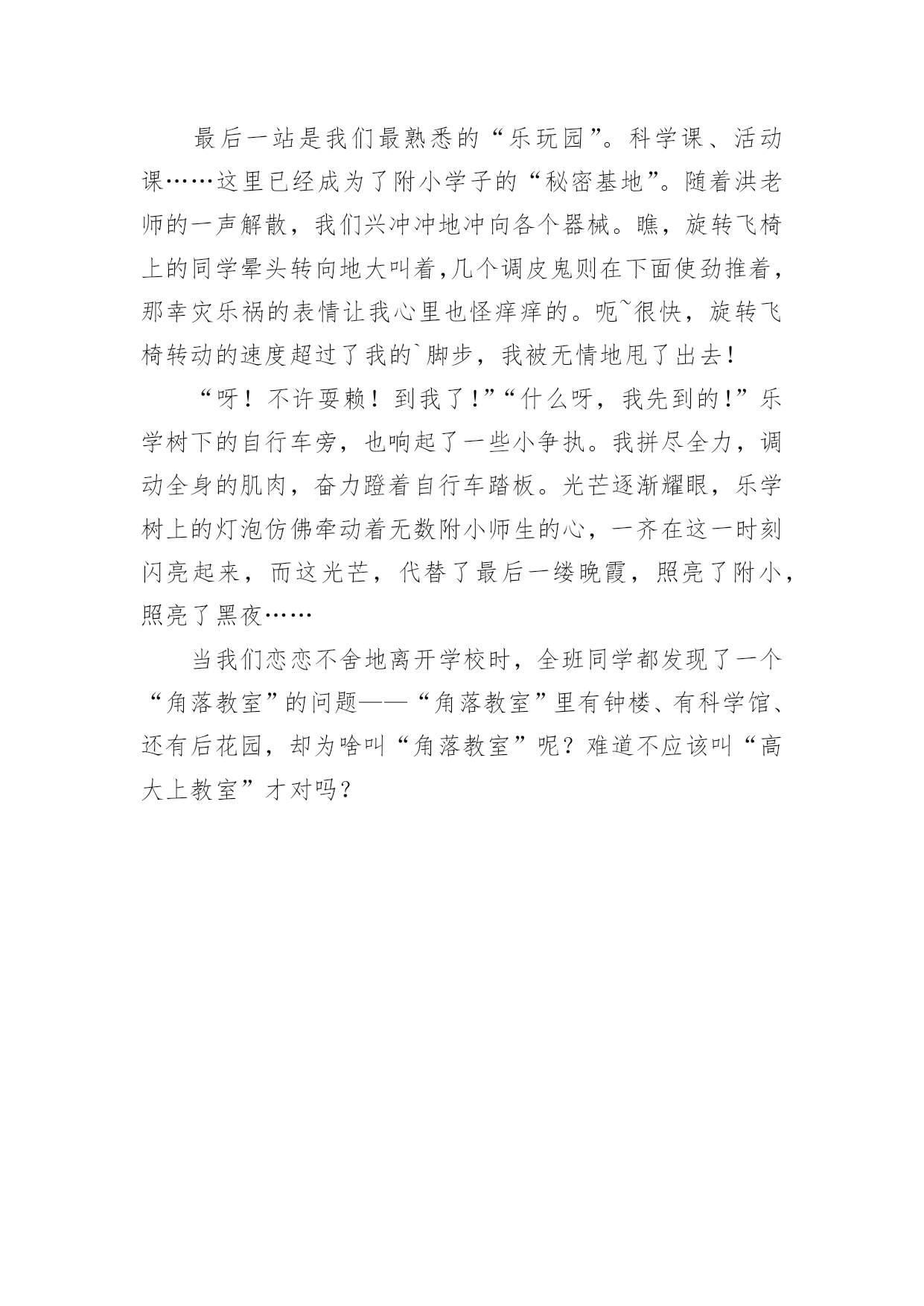 最后一站是我们最熟悉的“乐玩园”。科学课、活动课……这里已经成为了附小学子的“秘密基地”。随着洪老师的一声解散，我们兴冲冲地冲向各个器械。瞧，旋转飞椅上的同学晕头转向地大叫着,几个调皮鬼则在下面使劲推着，那幸灾乐祸的表情让我心里也怪痒痒的。呃~很快，旋转飞椅转动的速度超过了我的`脚步，我被无情地甩了出去！

“呀！不许耍赖！到我了!”“什么呀，我先到的!”乐学树下的自行车旁，也响起了一些小争执。我拼尽全力，调动全身的肌肉，奋力蹬着自行车踏板。光芒逐渐耀眼，乐学树上的灯泡仿佛牵动着无数附小师生的心，一齐在这一时刻闪亮起来，而这光芒，代替了最后一缕晚霞，照亮了附小，照亮了黑夜……

当我们恋恋不舍地离开学校时，全班同学都发现了一个“角落教室”的问题——“角落教室”里有钟楼、有科学馆、还有后花园，却为啥叫“角落教室”呢？难道不应该叫“高大上教室”才对吗？